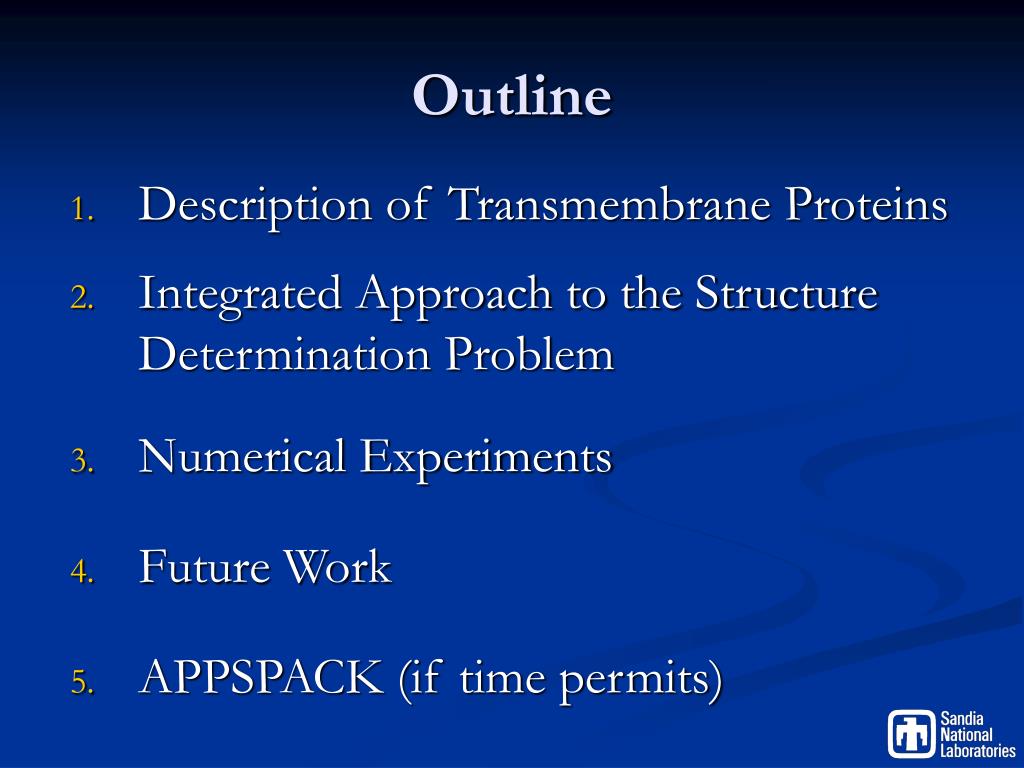 Outline

1. Description of Transmembrane Proteins
2. Integrated Approach to the Structure Determination Problem
3. Numerical Experiments
4. Future Work
5. APPSPACK (if time permits)

Sandia National Laboratories